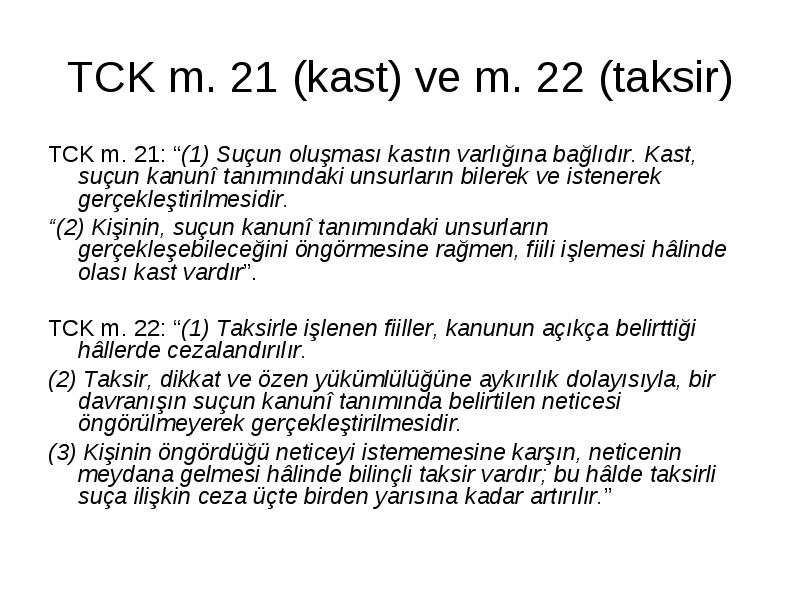 TCK m. 21 (kast) ve m. 22 (taksir)

TCK m. 21: “(1) Suçun oluşması kastın varlığına bağlıdır. Kast, suçun kanunî tanımındaki unsurların bilerek ve istenerek gerçekleştirilmesidir.

“(2) Kişinin, suçun kanunî tanımındaki unsurların gerçekleşebileceğini öngörmesine rağmen, fiili işlemesi hâlinde olası kast vardır”.

TCK m. 22: “(1) Taksirle işlenen fiiller, kanunun açıkça belirttiği hâllerde cezalandırılır.

(2) Taksir, dikkat ve özen yükümlülüğüne aykırılık dolayısıyla, bir davranışın suçun kanunî tanımında belirtilen neticesi öngörülmeyerek gerçekleştirilmesidir.

(3) Kişinin öngördüğü neticeyi istememesine karşın, neticenin meydana gelmesi hâlinde bilinçli taksir vardır; bu hâlde taksirli suça ilişkin ceza üçte birden yarısına kadar artırılır.”